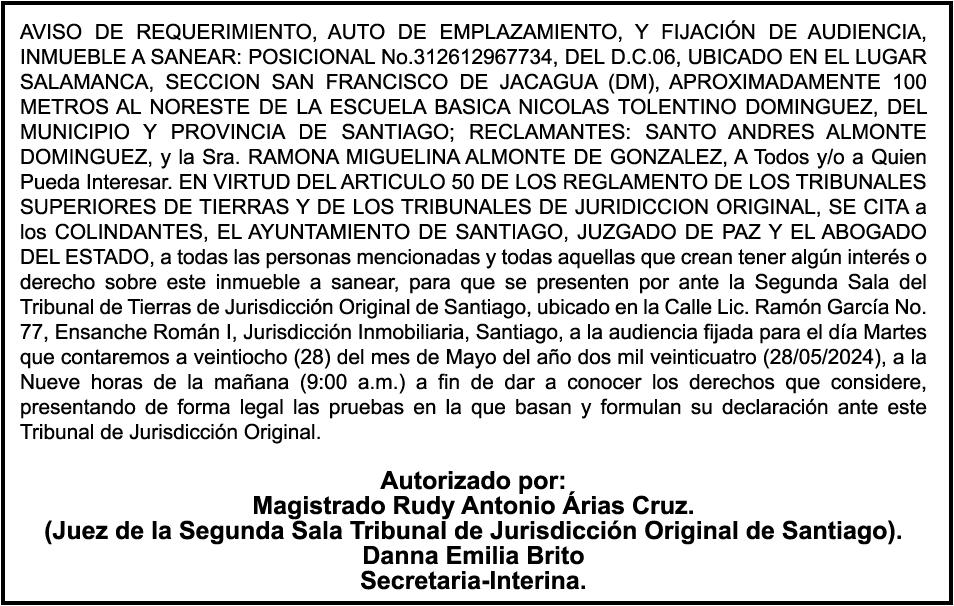 AVISO DE REQUERIMIENTO, AUTO DE EMPLAZAMIENTO, Y FIJACIÓN DE AUDIENCIA, INMUEBLE A SANEAR: POSICIONAL No.312612967734, DEL D.C.06, UBICADO EN EL LUGAR SALAMANCA, SECCION SAN FRANCISCO DE JACAGUA (DM), APROXIMADAMENTE 100 METROS AL NORESTE DE LA ESCUELA BASICA NICOLAS TOLENTINO DOMINGUEZ, DEL MUNICIPIO Y PROVINCIA DE SANTIAGO; RECLAMANTES: SANTO ANDRES ALMONTE DOMINGUEZ, y la Sra. RAMONA MIGUELINA ALMONTE DE GONZALEZ, A Todos y/o a Quien Pueda Interesar. EN VIRTUD DEL ARTICULO 50 DE LOS REGLAMENTO DE LOS TRIBUNALES SUPERIORES DE TIERRAS Y DE LOS TRIBUNALES DE JURIDICCION ORIGINAL, SE CITA a los COLINDANTES, EL AYUNTAMIENTO DE SANTIAGO, JUZGADO DE PAZ Y EL ABOGADO DEL ESTADO, a todas las personas mencionadas y todas aquellas que crean tener algún interés o derecho sobre este inmueble a sanear, para que se presenten por ante la Segunda Sala del Tribunal de Tierras de Jurisdicción Original de Santiago, ubicado en la Calle Lic. Ramón García No. 77, Ensanche Román I, Jurisdicción Inmobiliaria, Santiago, a la audiencia fijada para el día Martes que contaremos a veintiocho (28) del mes de Mayo del año dos mil veinticuatro (28/05/2024), a la Nueve horas de la mañana (9:00 a.m.) a fin de dar a conocer los derechos que considere, presentando de forma legal las pruebas en la que basan y formulan su declaración ante este Tribunal de Jurisdicción Original.

Autorizado por:
Magistrado Rudy Antonio Árias Cruz.
(Juez de la Segunda Sala Tribunal de Jurisdicción Original de Santiago).
Danna Emilia Brito
Secretaria-Interina.